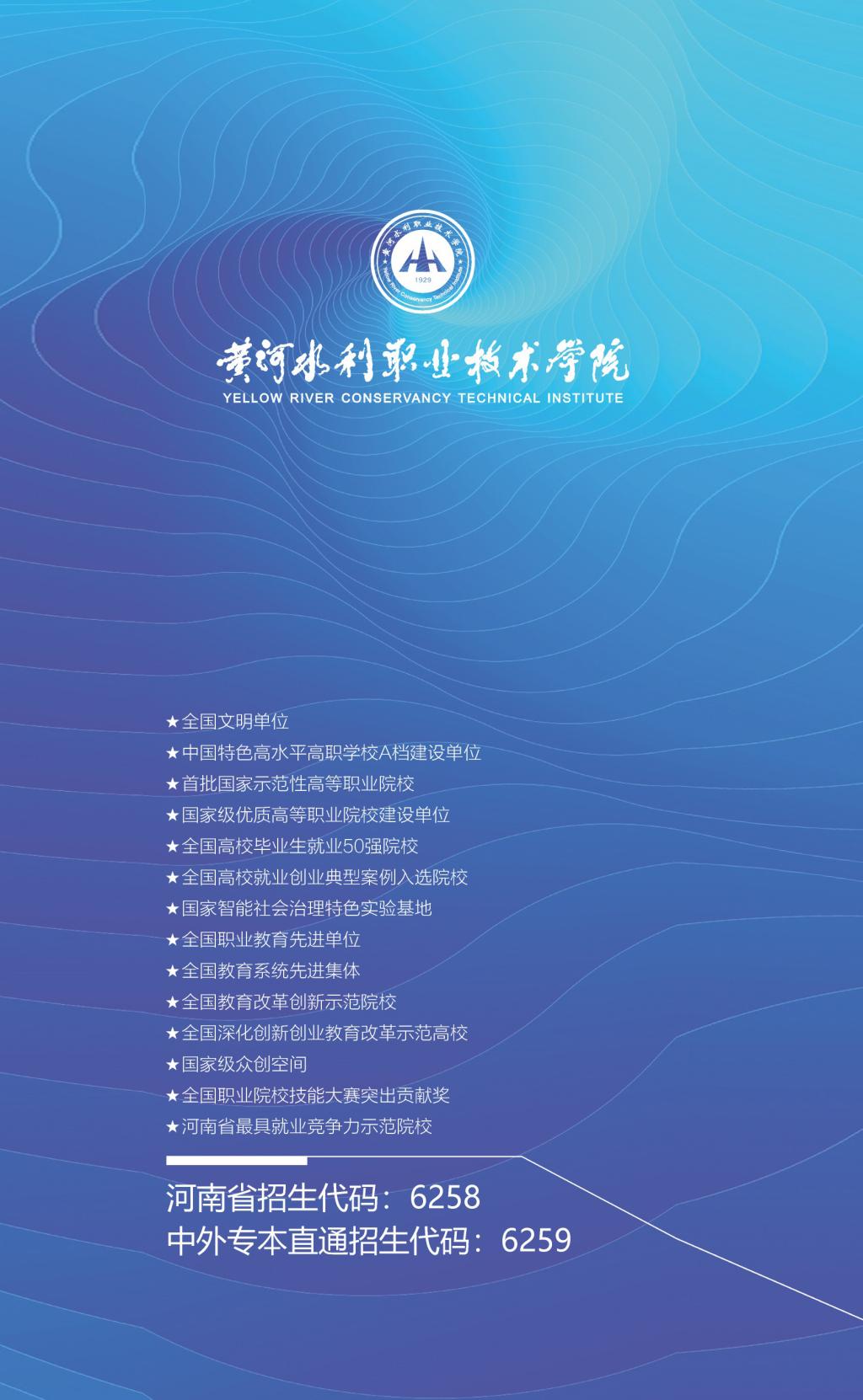 黄河水利职业技术学院
YELLOW RIVER CONSERVANCY TECHNICAL INSTITUTE

★全国文明单位
★中国特色高水平高职学校A档建设单位
★首批国家示范性高等职业院校
★国家级优质高等职业院校建设单位
★全国高校毕业生就业50强院校
★全国高校就业创业典型案例入选院校
★国家智能社会治理特色实验基地
★全国职业教育先进单位
★全国教育系统先进集体
★全国教育改革创新示范院校
★全国深化创新创业教育改革示范高校
★国家级众创空间
★全国职业院校技能大赛突出贡献奖
★河南省最具就业竞争力示范院校

河南省招生代码：6258
中外专本直通招生代码：6259